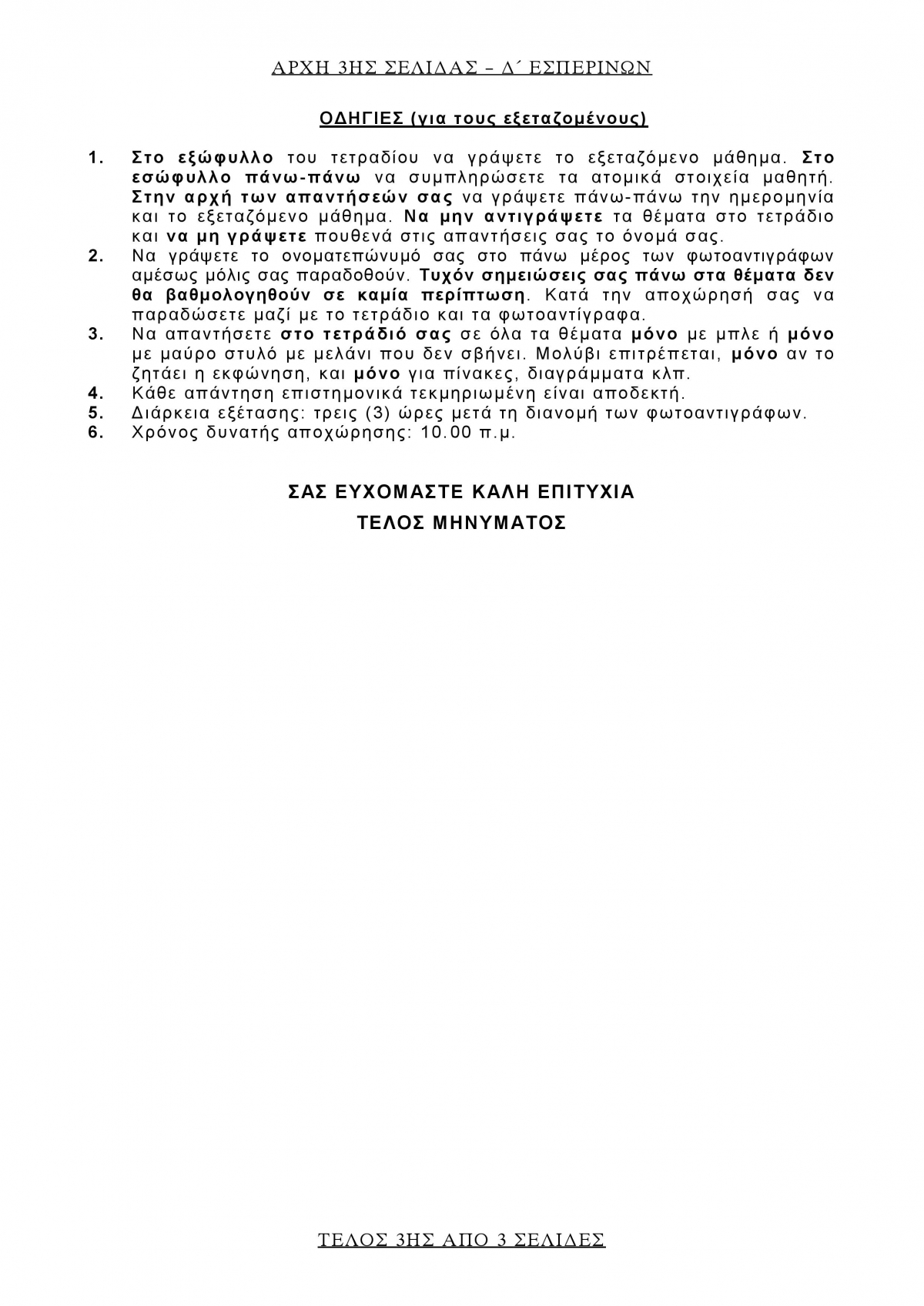 ΑΡΧΗ 3ΗΣ ΣΕΛΙΔΑΣ – Δ΄ ΕΣΠΕΡΙΝΩΝ

ΟΔΗΓΙΕΣ (για τους εξεταζομένους)

1. Στο εξώφυλλο του τετραδίου να γράψετε το εξεταζόμενο μάθημα. Στο εσώφυλλο πάνω-πάνω να συμπληρώσετε τα ατομικά στοιχεία μαθητή. Στην αρχή των απαντήσεών σας να γράψετε πάνω-πάνω την ημερομηνία και το εξεταζόμενο μάθημα. Να μην αντιγράψετε τα θέματα στο τετράδιο και να μη γράψετε πουθενά στις απαντήσεις σας το όνομά σας.
2. Να γράψετε το ονοματεπώνυμό σας στο πάνω μέρος των φωτοαντιγράφων αμέσως μόλις σας παραδοθούν. Τυχόν σημειώσεις σας πάνω στα θέματα δεν θα βαθμολογηθούν σε καμία περίπτωση. Κατά την αποχώρησή σας να παραδώσετε μαζί με το τετράδιο και τα φωτοαντίγραφα.
3. Να απαντήσετε στο τετράδιό σας σε όλα τα θέματα μόνο με μπλε ή μόνο με μαύρο στυλό με μελάνι που δεν σβήνει. Μολύβι επιτρέπεται, μόνο αν το ζητάει η εκφώνηση, και μόνο για πίνακες, διαγράμματα κλπ.
4. Κάθε απάντηση επιστημονικά τεκμηριωμένη είναι αποδεκτή.
5. Διάρκεια εξέτασης: τρεις (3) ώρες μετά τη διανομή των φωτοαντιγράφων.
6. Χρόνος δυνατής αποχώρησης: 10.00 π.μ.

ΣΑΣ ΕΥΧΟΜΑΣΤΕ ΚΑΛΗ ΕΠΙΤΥΧΙΑ
ΤΕΛΟΣ ΜΗΝΥΜΑΤΟΣ

ΤΕΛΟΣ 3ΗΣ ΑΠΟ 3 ΣΕΛΙΔΕΣ